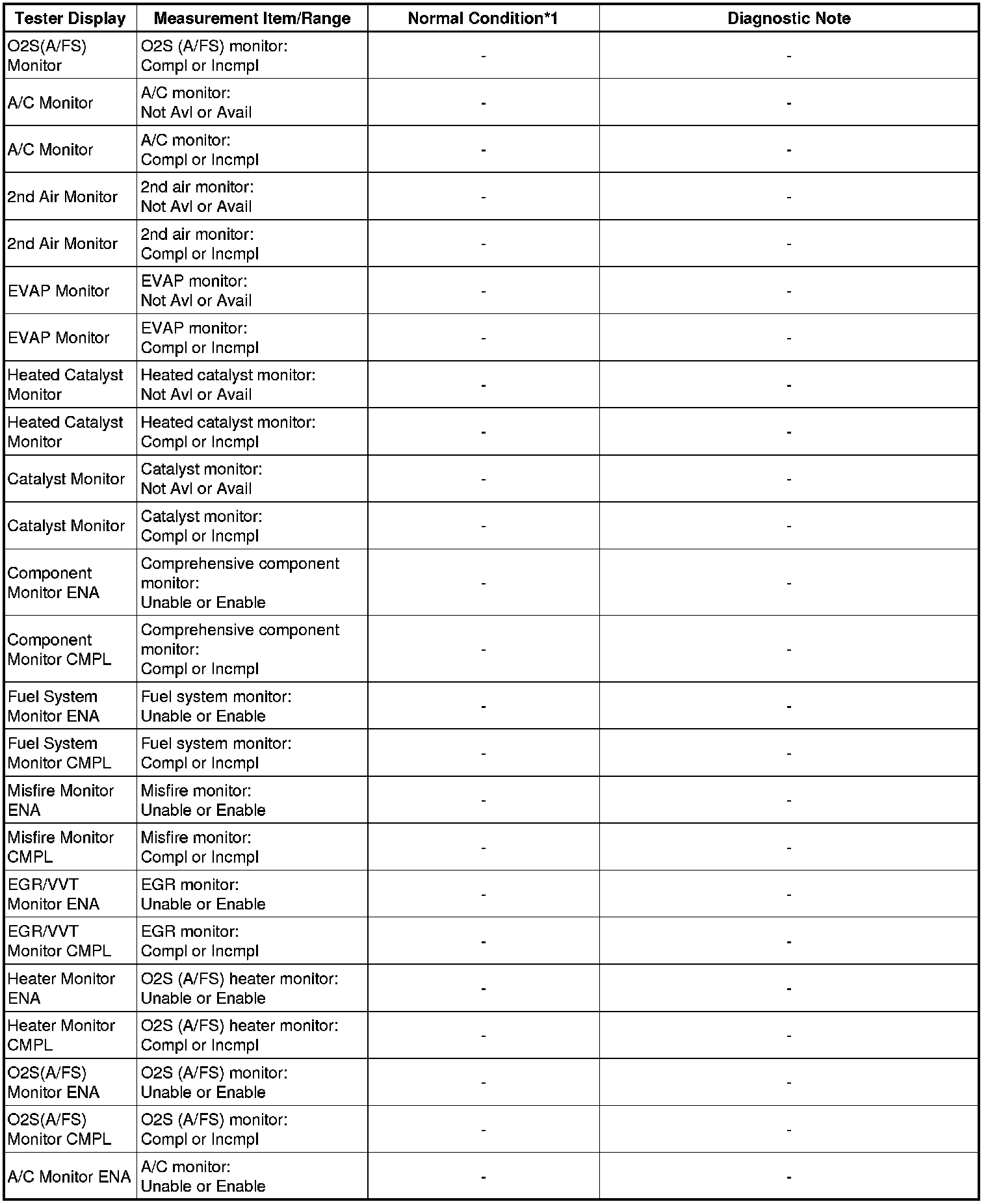 | Tester Display | Measurement Item/Range | Normal Condition*1 | Diagnostic Note |
|---|---|---|---|
| O2S(A/FS) Monitor | O2S (A/FS) monitor: Compl or Incmpl | - | - |
| A/C Monitor | A/C monitor: Not Avl or Avail | - | - |
| A/C Monitor | A/C monitor: Compl or Incmpl | - | - |
| 2nd Air Monitor | 2nd air monitor: Not Avl or Avail | - | - |
| 2nd Air Monitor | 2nd air monitor: Compl or Incmpl | - | - |
| EVAP Monitor | EVAP monitor: Not Avl or Avail | - | - |
| EVAP Monitor | EVAP monitor: Compl or Incmpl | - | - |
| Heated Catalyst Monitor | Heated catalyst monitor: Not Avl or Avail | - | - |
| Heated Catalyst Monitor | Heated catalyst monitor: Compl or Incmpl | - | - |
| Catalyst Monitor | Catalyst monitor: Not Avl or Avail | - | - |
| Catalyst Monitor | Catalyst monitor: Compl or Incmpl | - | - |
| Component Monitor ENA | Comprehensive component monitor: Unable or Enable | - | - |
| Component Monitor CMPL | Comprehensive component monitor: Compl or Incmpl | - | - |
| Fuel System Monitor ENA | Fuel system monitor: Unable or Enable | - | - |
| Fuel System Monitor CMPL | Fuel system monitor: Compl or Incmpl | - | - |
| Misfire Monitor ENA | Misfire monitor: Unable or Enable | - | - |
| Misfire Monitor CMPL | Misfire monitor: Compl or Incmpl | - | - |
| EGR/VVT Monitor ENA | EGR monitor: Unable or Enable | - | - |
| EGR/VVT Monitor CMPL | EGR monitor: Compl or Incmpl | - | - |
| Heater Monitor ENA | O2S (A/FS) heater monitor: Unable or Enable | - | - |
| Heater Monitor CMPL | O2S (A/FS) heater monitor: Compl or Incmpl | - | - |
| O2S(A/FS) Monitor ENA | O2S (A/FS) monitor: Unable or Enable | - | - |
| O2S(A/FS) Monitor CMPL | O2S (A/FS) monitor: Compl or Incmpl | - | - |
| A/C Monitor ENA | A/C monitor: Unable or Enable | - | - |